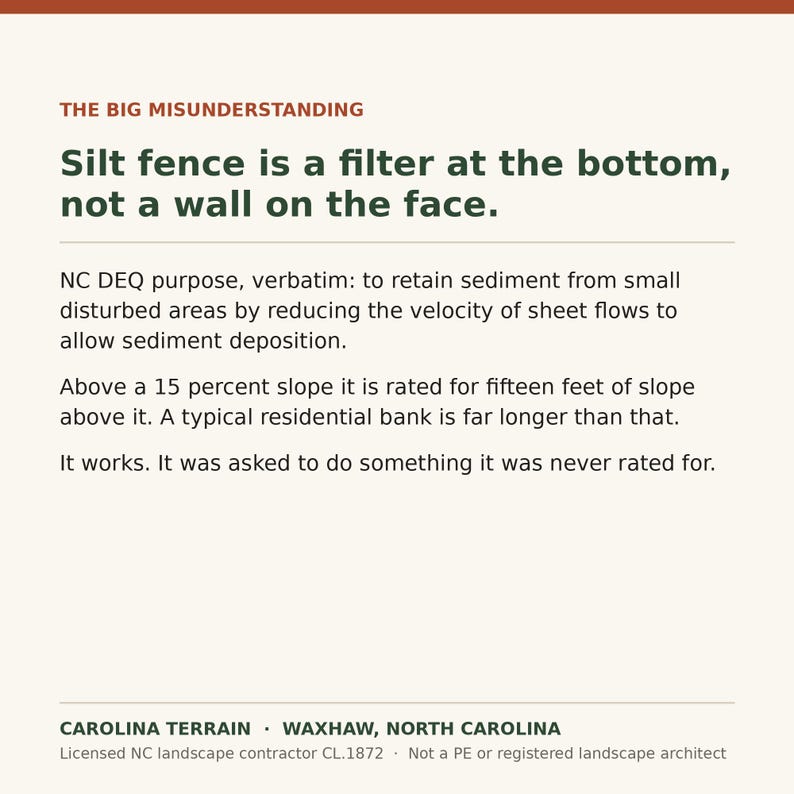 THE BIG MISUNDERSTANDING

Silt fence is a filter at the bottom, not a wall on the face.

NC DEQ purpose, verbatim: to retain sediment from small disturbed areas by reducing the velocity of sheet flows to allow sediment deposition.

Above a 15 percent slope it is rated for fifteen feet of slope above it. A typical residential bank is far longer than that.

It works. It was asked to do something it was never rated for.

CAROLINA TERRAIN · WAXHAW, NORTH CAROLINA

Licensed NC landscape contractor CL.1872 · Not a PE or registered landscape architect